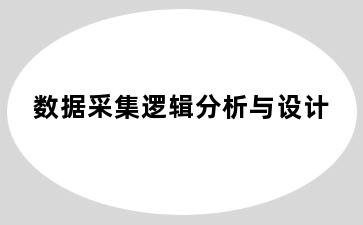 数据采集逻辑分析与设计